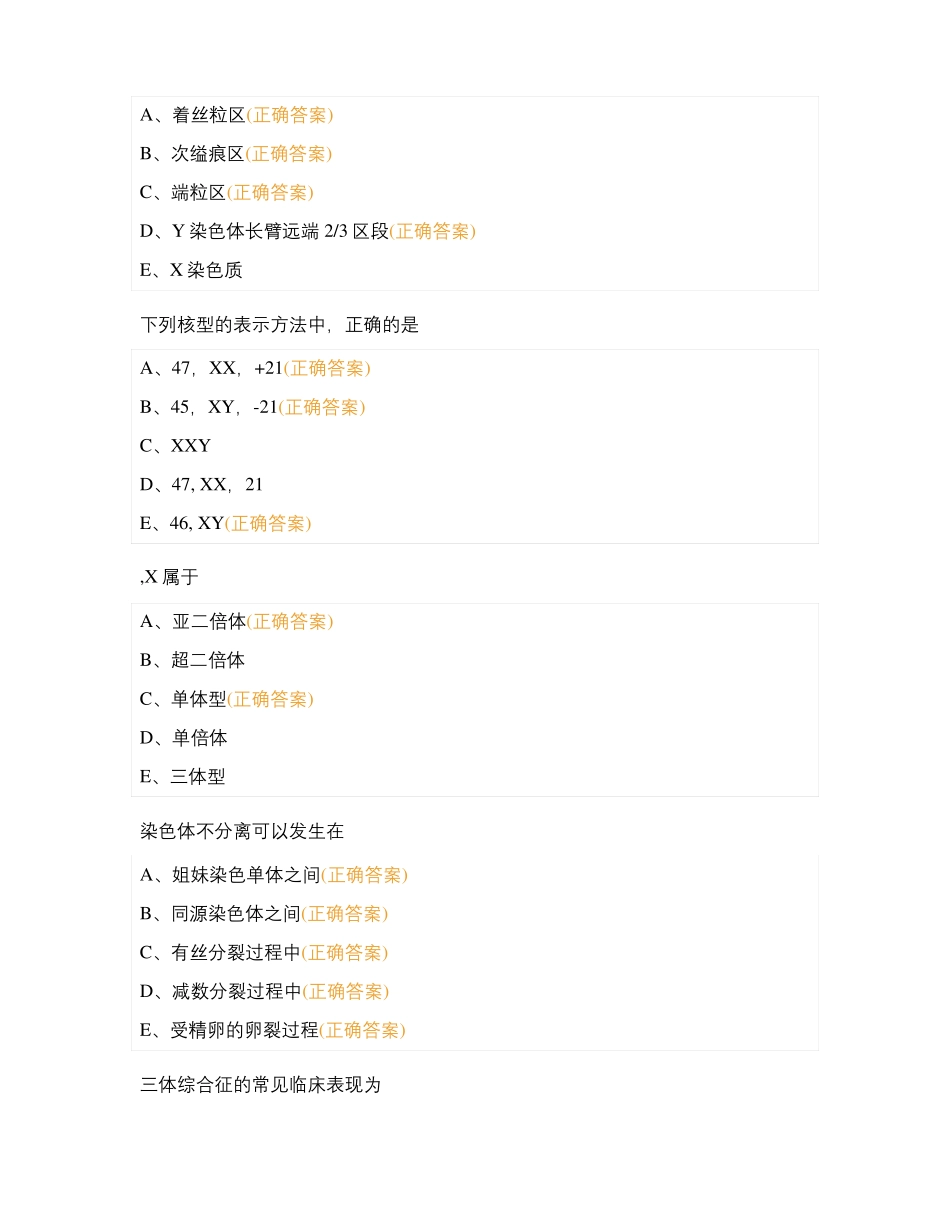 A、着丝粒区(正确答案)

B、次缢痕区(正确答案)

C、端粒区(正确答案)

D、Y 染色体长臂远端 2/3 区段(正确答案)

E、X 染色质

下列核型的表示方法中，正确的是

A、47，XX，+21(正确答案)

B、45，XY，-21(正确答案)

C、XXY

D、47, XX，21

E、46, XY(正确答案)

,X 属于

A、亚二倍体(正确答案)

B、超二倍体

C、单体型(正确答案)

D、单倍体

E、三体型

染色体不分离可以发生在

A、姐妹染色单体之间(正确答案)

B、同源染色体之间(正确答案)

C、有丝分裂过程中(正确答案)

D、减数分裂过程中(正确答案)

E、受精卵的卵裂过程(正确答案)

三体综合征的常见临床表现为